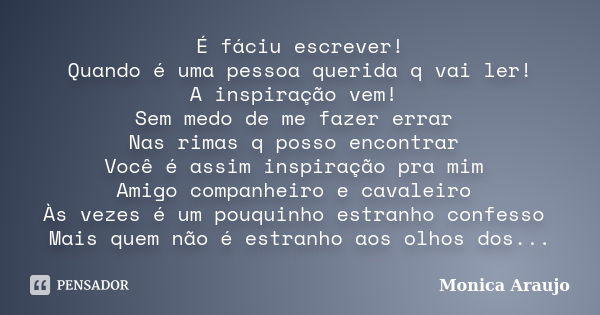 É fáciu escrever!
Quando é uma pessoa querida q vai ler!
A inspiração vem!
Sem medo de me fazer errar
Nas rimas q posso encontrar
Você é assim inspiração pra mim
Amigo companheiro e cavaleiro
Às vezes é um pouquinho estranho confesso
Mais quem não é estranho aos olhos dos...

PENSADOR

Monica Araujo